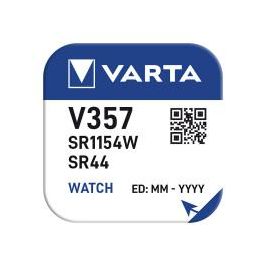 VARTA

V357
SR1154W
SR44

WATCH ED: MM - YYYY